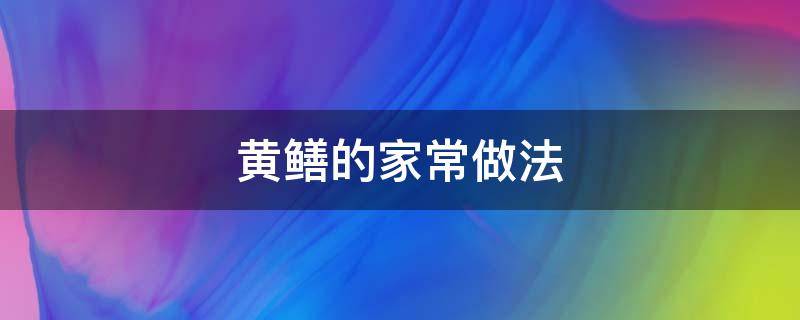 黄鳝的家常做法